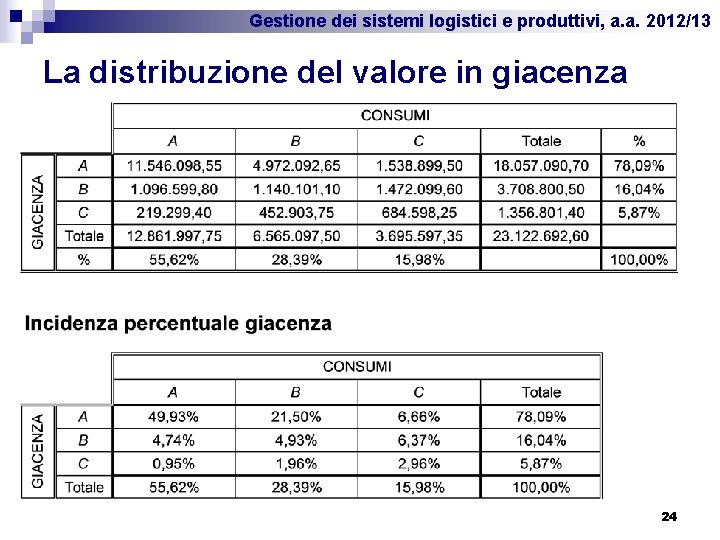 Gestione dei sistemi logistici e produttivi, a.a. 2012/13

La distribuzione del valore in giacenza

| | | CONSUMI | | | | |
|---|---|---|---|---|---|---|
| | | A | B | C | Totale | % |
| GIACENZA | A | 11.546.098,55 | 4.972.092,65 | 1.538.899,50 | 18.057.090,70 | 78,09% |
| | B | 1.096.599,80 | 1.140.101,10 | 1.472.099,60 | 3.708.800,50 | 16,04% |
| | C | 219.299,40 | 452.903,75 | 684.598,25 | 1.356.801,40 | 5,87% |
| | Totale | 12.861.997,75 | 6.565.097,50 | 3.695.597,35 | 23.122.692,60 | |
| | % | 55,62% | 28,39% | 15,98% | | 100,00% |

Incidenza percentuale giacenza

| | | CONSUMI | | | |
|---|---|---|---|---|---|
| | | A | B | C | Totale |
| GIACENZA | A | 49,93% | 21,50% | 6,66% | 78,09% |
| | B | 4,74% | 4,93% | 6,37% | 16,04% |
| | C | 0,95% | 1,96% | 2,96% | 5,87% |
| | Totale | 55,62% | 28,39% | 15,98% | 100,00% |

24